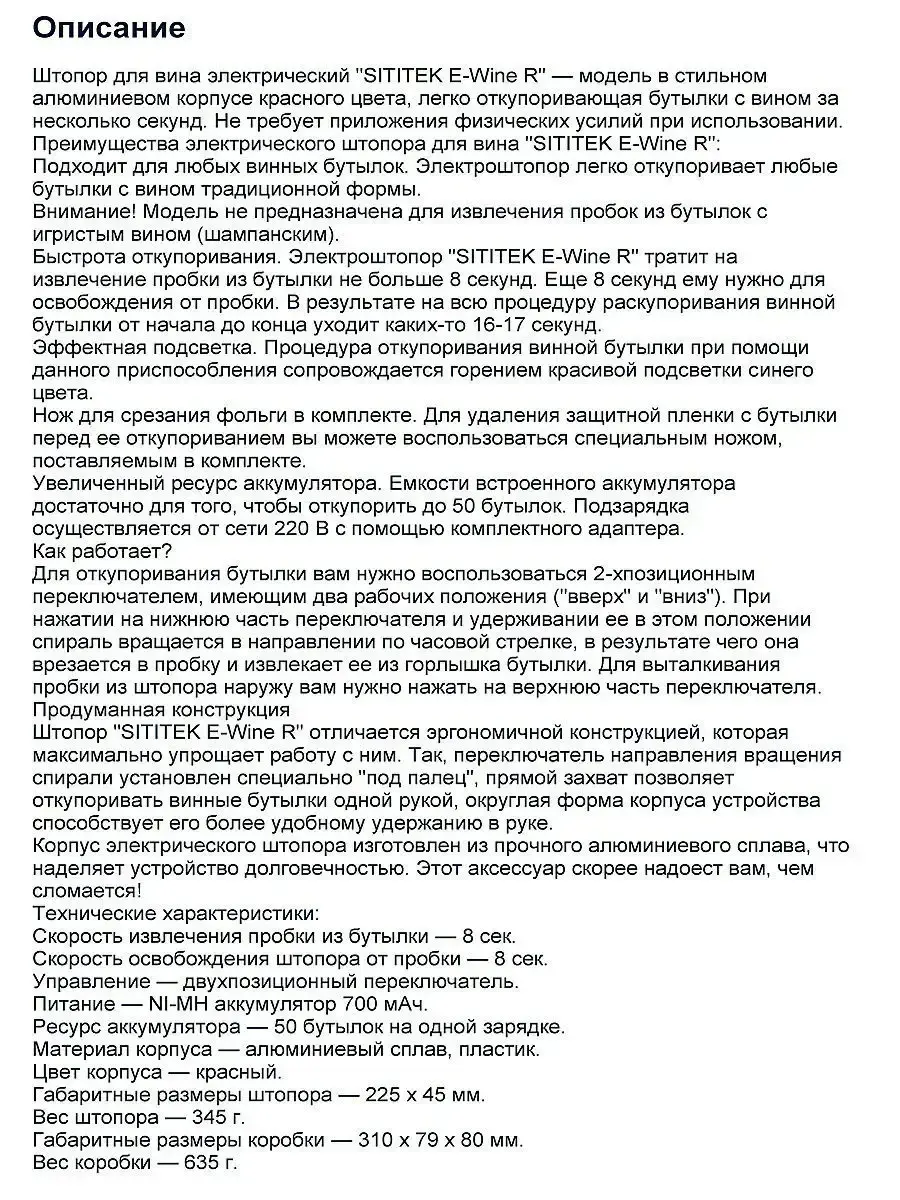 Описание

Штопор для вина электрический "SITITEK E-Wine R" — модель в стильном алюминиевом корпусе красного цвета, легко откупоривающая бутылки с вином за несколько секунд. Не требует приложения физических усилий при использовании.
Преимущества электрического штопора для вина "SITITEK E-Wine R":
Подходит для любых винных бутылок. Электроштопор легко откупоривает любые бутылки с вином традиционной формы.
Внимание! Модель не предназначена для извлечения пробок из бутылок с игристым вином (шампанским).
Быстрота откупоривания. Электроштопор "SITITEK E-Wine R" тратит на извлечение пробки из бутылки не больше 8 секунд. Еще 8 секунд ему нужно для освобождения от пробки. В результате на всю процедуру раскупоривания винной бутылки от начала до конца уходит каких-то 16-17 секунд.
Эффектная подсветка. Процедура откупоривания винной бутылки при помощи данного приспособления сопровождается горением красивой подсветки синего цвета.
Нож для срезания фольги в комплекте. Для удаления защитной пленки с бутылки перед ее откупориванием вы можете воспользоваться специальным ножом, поставляемым в комплекте.
Увеличенный ресурс аккумулятора. Емкости встроенного аккумулятора достаточно для того, чтобы откупорить до 50 бутылок. Подзарядка осуществляется от сети 220 В с помощью комплектного адаптера.
Как работает?
Для откупоривания бутылки вам нужно воспользоваться 2-хпозиционным переключателем, имеющим два рабочих положения ("вверх" и "вниз"). При нажатии на нижнюю часть переключателя и удерживании ее в этом положении спираль вращается в направлении по часовой стрелке, в результате чего она врезается в пробку и извлекает ее из горлышка бутылки. Для выталкивания пробки из штопора наружу вам нужно нажать на верхнюю часть переключателя.
Продуманная конструкция
Штопор "SITITEK E-Wine R" отличается эргономичной конструкцией, которая максимально упрощает работу с ним. Так, переключатель направления вращения спирали установлен специально "под палец", прямой захват позволяет откупоривать винные бутылки одной рукой, округлая форма корпуса устройства способствует его более удобному удержанию в руке.
Корпус электрического штопора изготовлен из прочного алюминиевого сплава, что наделяет устройство долговечностью. Этот аксессуар скорее надоест вам, чем сломается!
Технические характеристики:
Скорость извлечения пробки из бутылки — 8 сек.
Скорость освобождения штопора от пробки — 8 сек.
Управление — двухпозиционный переключатель.
Питание — NI-MH аккумулятор 700 мАч.
Ресурс аккумулятора — 50 бутылок на одной зарядке.
Материал корпуса — алюминиевый сплав, пластик.
Цвет корпуса — красный.
Габаритные размеры штопора — 225 х 45 мм.
Вес штопора — 345 г.
Габаритные размеры коробки — 310 х 79 х 80 мм.
Вес коробки — 635 г.